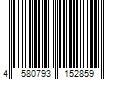 4 580793 152859